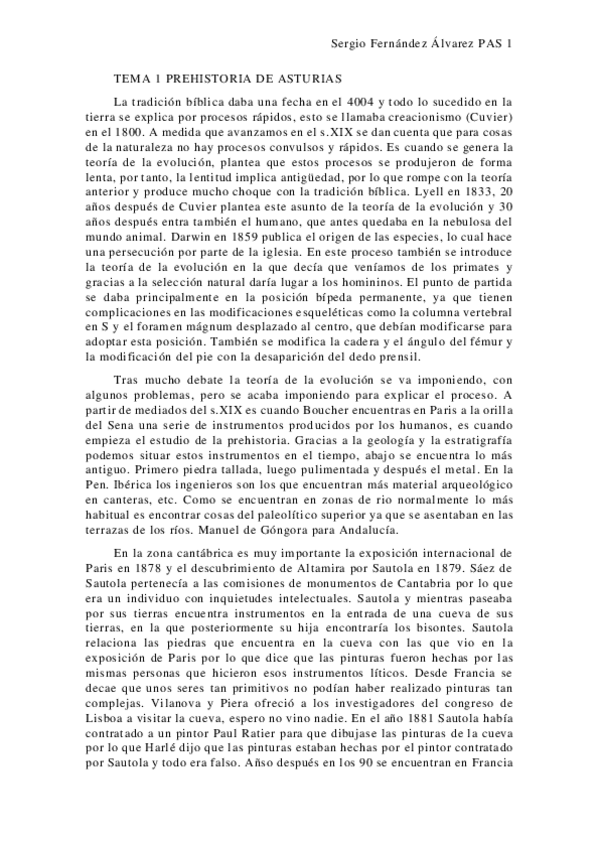 Sergio Fernández Álvarez PAS 1

TEMA 1 PREHISTORIA DE ASTURIAS

La tradición bíblica daba una fecha en el 4004 y todo lo sucedido en la tierra se explica por procesos rápidos, esto se llamaba creacionismo (Cuvier) en el 1800. A medida que avanzamos en el s.XIX se dan cuenta que para cosas de la naturaleza no hay procesos convulsos y rápidos. Es cuando se genera la teoría de la evolución, plantea que estos procesos se produjeron de forma lenta, por tanto, la lentitud implica antigüedad, por lo que rompe con la teoría anterior y produce mucho choque con la tradición bíblica. Lyell en 1833, 20 años después de Cuvier plantea este asunto de la teoría de la evolución y 30 años después entra también el humano, que antes quedaba en la nebulosa del mundo animal. Darwin en 1859 publica el origen de las especies, lo cual hace una persecución por parte de la iglesia. En este proceso también se introduce la teoría de la evolución en la que decía que veníamos de los primates y gracias a la selección natural daría lugar a los homininos. El punto de partida se daba principalmente en la posición bípeda permanente, ya que tienen complicaciones en las modificaciones esqueléticas como la columna vertebral en S y el foramen mágnum desplazado al centro, que debían modificarse para adoptar esta posición. También se modifica la cadera y el ángulo del fémur y la modificación del pie con la desaparición del dedo prensil.

Tras mucho debate la teoría de la evolución se va imponiendo, con algunos problemas, pero se acaba imponiendo para explicar el proceso. A partir de mediados del s.XIX es cuando Boucher encuentras en Paris a la orilla del Sena una serie de instrumentos producidos por los humanos, es cuando empieza el estudio de la prehistoria. Gracias a la geología y la estratigrafía podemos situar estos instrumentos en el tiempo, abajo se encuentra lo más antiguo. Primero piedra tallada, luego pulimentada y después el metal. En la Pen. Ibérica los ingenieros son los que encuentran más material arqueológico en canteras, etc. Como se encuentran en zonas de rio normalmente lo más habitual es encontrar cosas del paleolítico superior ya que se asentaban en las terrazas de los ríos. Manuel de Góngora para Andalucía.

En la zona cantábrica es muy importante la exposición internacional de Paris en 1878 y el descubrimiento de Altamira por Sautola en 1879. Sáez de Sautola pertenecía a las comisiones de monumentos de Cantabria por lo que era un individuo con inquietudes intelectuales. Sautola y mientras paseaba por sus tierras encuentra instrumentos en la entrada de una cueva de sus tierras, en la que posteriormente su hija encontraría los bisontes. Sautola relaciona las piedras que encuentra en la cueva con las que vio en la exposición de Paris por lo que dice que las pinturas fueron hechas por las mismas personas que hicieron esos instrumentos líticos. Desde Francia se decae que unos seres tan primitivos no podían haber realizado pinturas tan complejas. Vilanova y Piera ofreció a los investigadores del congreso de Lisboa a visitar la cueva, espero no vino nadie. En el año 1881 Sautola había contratado a un pintor Paul Ratier para que dibujase las pinturas de la cueva por lo que Harlé dijo que las pinturas estaban hechas por el pintor contratado por Sautola y todo era falso. Añso después en los 90 se encuentran en Francia